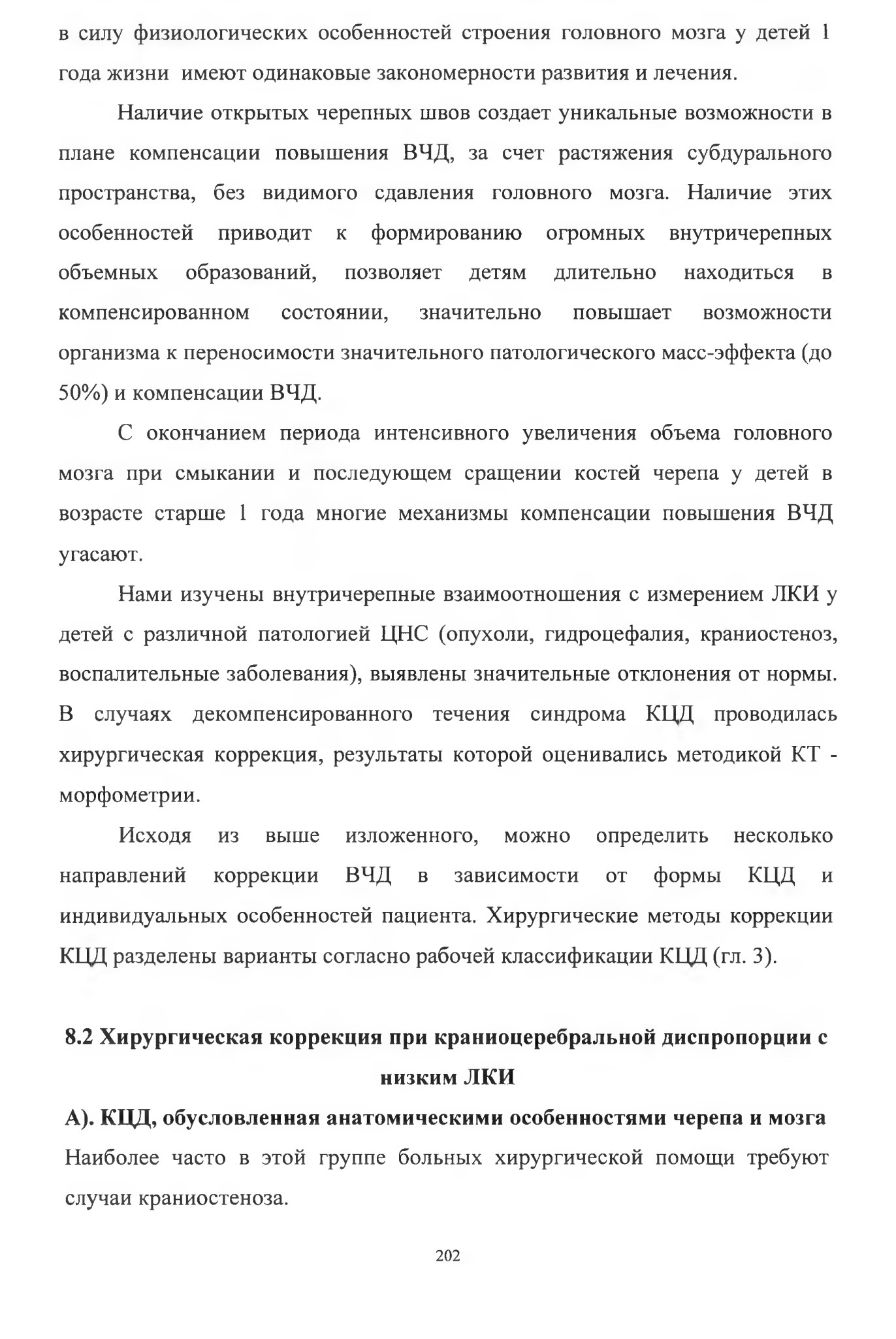 в силу физиологических особенностей строения головного мозга у детей 1 года жизни имеют одинаковые закономерности развития и лечения.

Наличие открытых черепных швов создает уникальные возможности в плане компенсации повышения ВЧД, за счет растяжения субдурального пространства, без видимого сдавления головного мозга. Наличие этих особенностей приводит к формированию огромных внутричерепных объемных образований, позволяет детям длительно находиться в компенсированном состоянии, значительно повышает возможности организма к переносимости значительного патологического масс-эффекта (до 50%) и компенсации ВЧД.

С окончанием периода интенсивного увеличения объема головного мозга при смыкании и последующем сращении костей черепа у детей в возрасте старше 1 года многие механизмы компенсации повышения ВЧД угасают.

Нами изучены внутричерепные взаимоотношения с измерением ЛКИ у детей с различной патологией ЦНС (опухоли, гидроцефалия, краниостеноз, воспалительные заболевания), выявлены значительные отклонения от нормы. В случаях декомпенсированного течения синдрома КЦД проводилась хирургическая коррекция, результаты которой оценивались методикой КТ - морфометрии.

Исходя из выше изложенного, можно определить несколько направлений коррекции ВЧД в зависимости от формы КЦД и индивидуальных особенностей пациента. Хирургические методы коррекции КЦД разделены варианты согласно рабочей классификации КЦД (гл. 3).

8.2 Хирургическая коррекция при краниоцеребральной диспропорции с низким ЛКИ

А). КЦД, обусловленная анатомическими особенностями черепа и мозга

Наиболее часто в этой группе больных хирургической помощи требуют случаи краниостеноза.

202